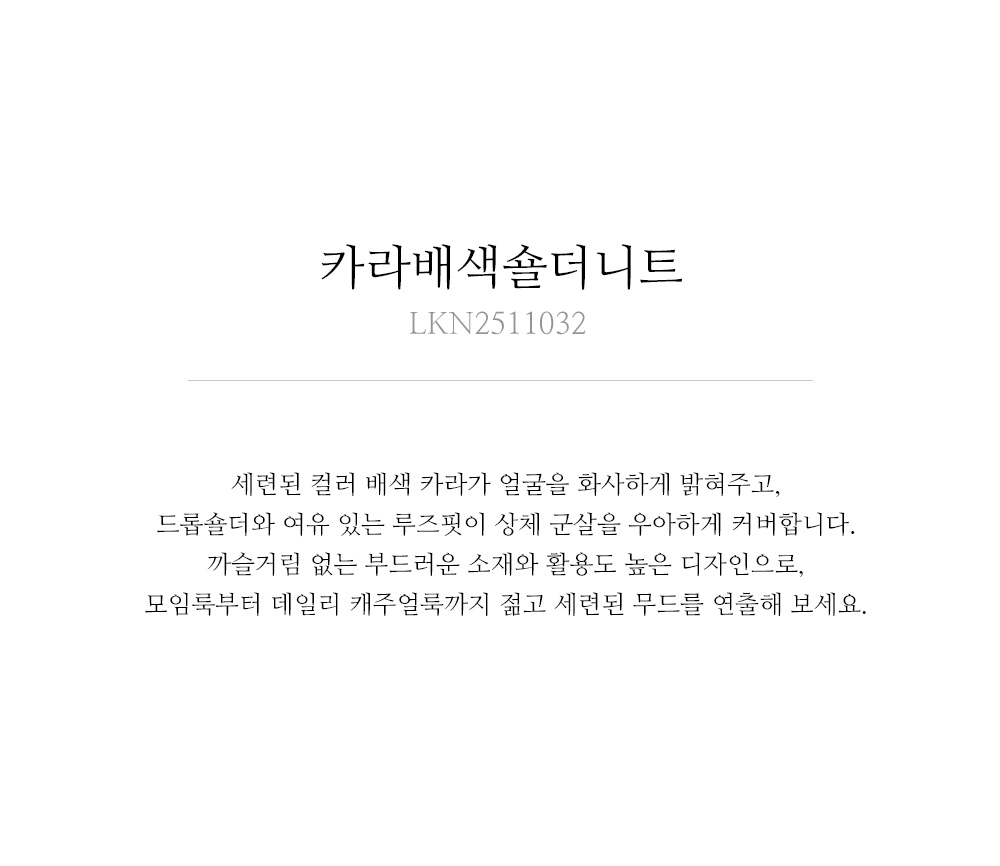 카라배색숄더니트
LKN2511032

세련된 컬러 배색 카라가 얼굴을 화사하게 밝혀주고,
드롭숄더와 여유 있는 루즈핏이 상체 군살을 우아하게 커버합니다.
까슬거림 없는 부드러운 소재와 활용도 높은 디자인으로,
모임룩부터 데일리 캐주얼룩까지 젊고 세련된 무드를 연출해 보세요.